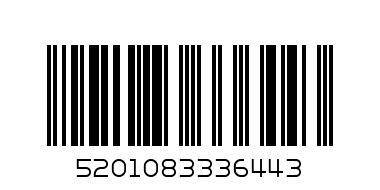 5201083336443